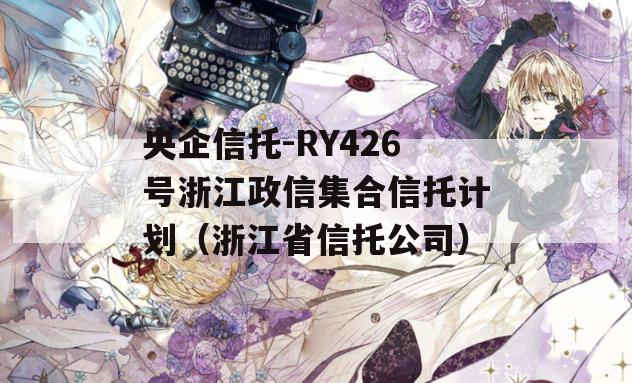 央企信托-RY426号浙江政信集合信托计划（浙江省信托公司）